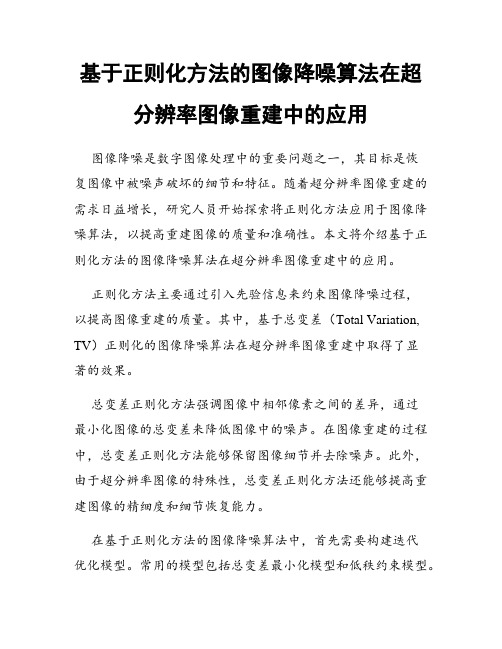 基于正则化方法的图像降噪算法在超分辨率图像重建中的应用

图像降噪是数字图像处理中的重要问题之一，其目标是恢复图像中被噪声破坏的细节和特征。随着超分辨率图像重建的需求日益增长，研究人员开始探索将正则化方法应用于图像降噪算法，以提高重建图像的质量和准确性。本文将介绍基于正则化方法的图像降噪算法在超分辨率图像重建中的应用。

正则化方法主要通过引入先验信息来约束图像降噪过程，以提高图像重建的质量。其中，基于总变差（Total Variation, TV）正则化的图像降噪算法在超分辨率图像重建中取得了显著的效果。

总变差正则化方法强调图像中相邻像素之间的差异，通过最小化图像的总变差来降低图像中的噪声。在图像重建的过程中，总变差正则化方法能够保留图像细节并去除噪声。此外，由于超分辨率图像的特殊性，总变差正则化方法还能够提高重建图像的精细度和细节恢复能力。

在基于正则化方法的图像降噪算法中，首先需要构建迭代优化模型。常用的模型包括总变差最小化模型和低秩约束模型。